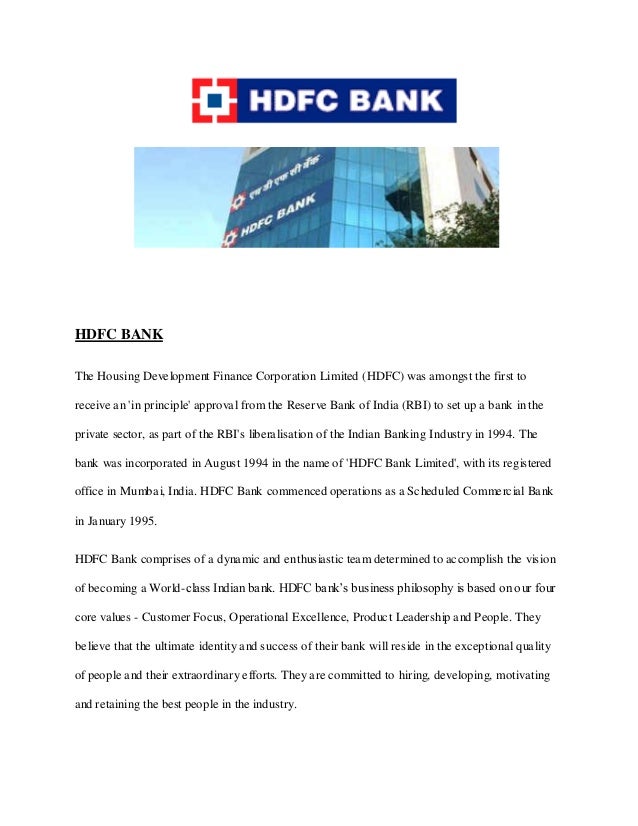 HDFC BANK

एच डी एफ सी बैंक

HDFC BANK

HDFC BANK

The Housing Development Finance Corporation Limited (HDFC) was amongst the first to receive an 'in principle' approval from the Reserve Bank of India (RBI) to set up a bank in the private sector, as part of the RBI's liberalisation of the Indian Banking Industry in 1994. The bank was incorporated in August 1994 in the name of 'HDFC Bank Limited', with its registered office in Mumbai, India. HDFC Bank commenced operations as a Scheduled Commercial Bank in January 1995.

HDFC Bank comprises of a dynamic and enthusiastic team determined to accomplish the vision of becoming a World-class Indian bank. HDFC bank's business philosophy is based on our four core values - Customer Focus, Operational Excellence, Product Leadership and People. They believe that the ultimate identity and success of their bank will reside in the exceptional quality of people and their extraordinary efforts. They are committed to hiring, developing, motivating and retaining the best people in the industry.